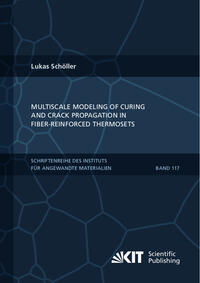 Lukas Schöller

MULTISCALE MODELING OF CURING AND CRACK PROPAGATION IN FIBER-REINFORCED THERMOSETS

SCHRIFTENREIHE DES INSTITUTS FÜR ANGEWANDTE MATERIALIEN

BAND 117

KIT Scientific Publishing